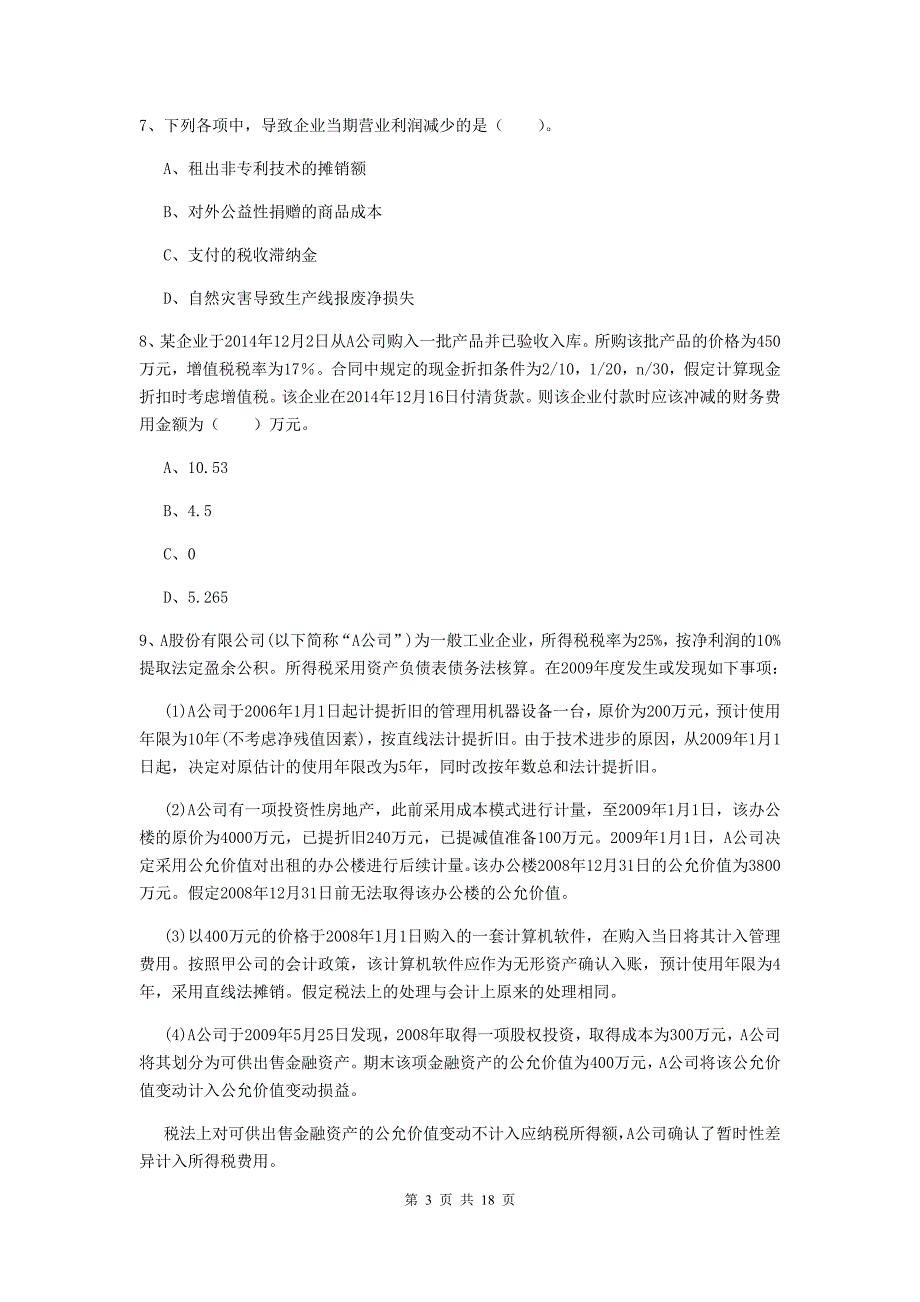 7、下列各项中，导致企业当期营业利润减少的是（　　）。

A、租出非专利技术的摊销额

B、对外公益性捐赠的商品成本

C、支付的税收滞纳金

D、自然灾害导致生产线报废净损失

8、某企业于2014年12月2日从A公司购入一批产品并已验收入库。所购该批产品的价格为450万元，增值税税率为17%。合同中规定的现金折扣条件为2/10，1/20，n/30，假定计算现金折扣时考虑增值税。该企业在2014年12月16日付清货款。则该企业付款时应该冲减的财务费用金额为（　　）万元。

A、10.53

B、4.5

C、0

D、5.265

9、A股份有限公司(以下简称“A公司”)为一般工业企业，所得税税率为25%，按净利润的10%提取法定盈余公积。所得税采用资产负债表债务法核算。在2009年度发生或发现如下事项：

(1)A公司于2006年1月1日起计提折旧的管理用机器设备一台，原价为200万元，预计使用年限为10年(不考虑净残值因素)，按直线法计提折旧。由于技术进步的原因，从2009年1月1日起，决定对原估计的使用年限改为5年，同时改按年数总和法计提折旧。

(2)A公司有一项投资性房地产，此前采用成本模式进行计量，至2009年1月1日，该办公楼的原价为4000万元，已提折旧240万元，已提减值准备100万元。2009年1月1日，A公司决定采用公允价值对出租的办公楼进行后续计量。该办公楼2008年12月31日的公允价值为3800万元。假定2008年12月31日前无法取得该办公楼的公允价值。

(3)以400万元的价格于2008年1月1日购入的一套计算机软件，在购入当日将其计入管理费用。按照甲公司的会计政策，该计算机软件应作为无形资产确认入账，预计使用年限为4年，采用直线法摊销。假定税法上的处理与会计上原来的处理相同。

(4)A公司于2009年5月25日发现，2008年取得一项股权投资，取得成本为300万元，A公司将其划分为可供出售金融资产。期末该项金融资产的公允价值为400万元，A公司将该公允价值变动计入公允价值变动损益。

税法上对可供出售金融资产的公允价值变动不计入应纳税所得额，A公司确认了暂时性差异计入所得税费用。

第 3 页 共 18 页